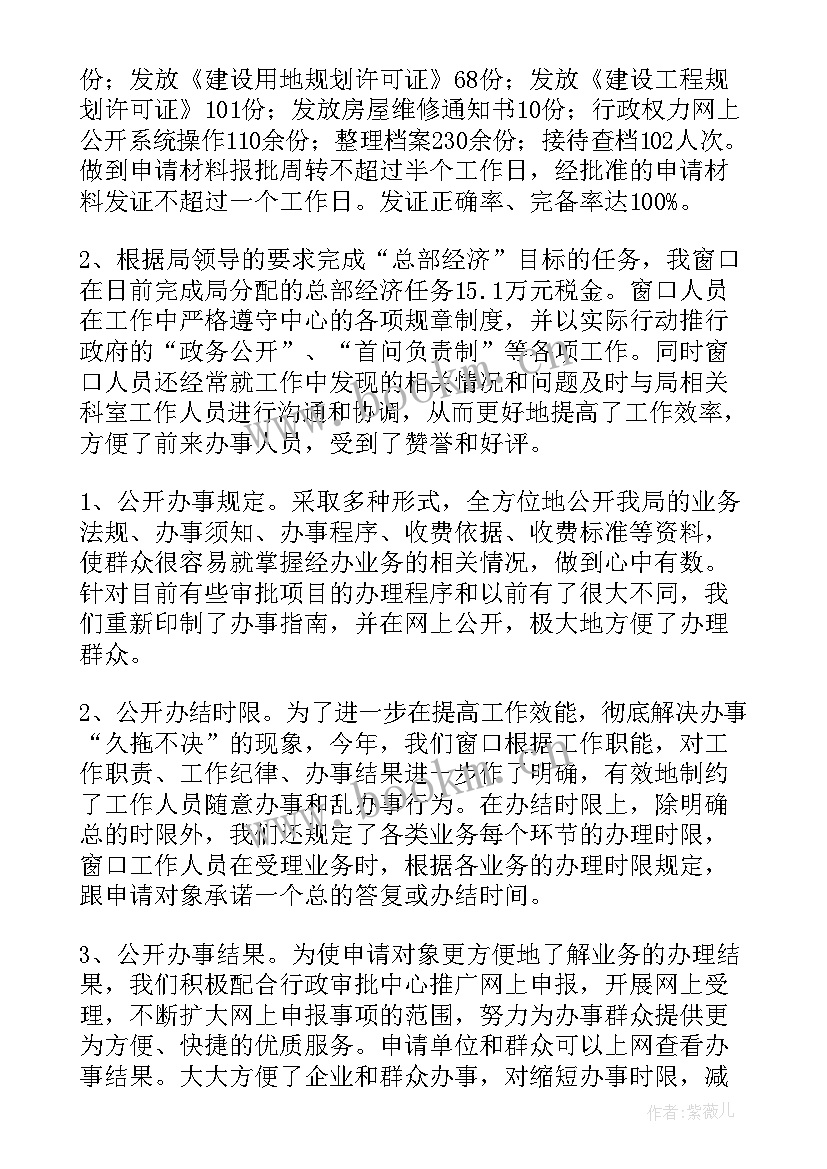 份；发放《建设用地规划许可证》68份；发放《建设工程规划许可证》101份；发放房屋维修通知书10份；行政权力网上公开系统操作110余份；整理档案230余份；接待查档102人次。做到申请材料报批周转不超过半个工作日，经批准的申请材料发证不超过一个工作日。发证正确率、完备率达100%。

2、根据局领导的要求完成“总部经济”目标的任务，我窗口在日前完成局分配的总部经济任务15.1万元税金。窗口人员在工作中严格遵守中心的各项规章制度，并以实际行动推行政府的“政务公开”、“首问负责制”等各项工作。同时窗口人员还经常就工作中发现的相关情况和问题及时与局相关科室工作人员进行沟通和协调，从而更好地提高了工作效率，方便了前来办事人员，受到了赞誉和好评。

1、公开办事规定。采取多种形式，全方位地公开我局的业务法规、办事须知、办事程序、收费依据、收费标准等资料，使群众很容易就掌握经办业务的相关情况，做到心中有数。针对目前有些审批项目的办理程序和以前有了很大不同，我们重新印制了办事指南，并在网上公开，极大地方便了办理群众。

2、公开办结时限。为了进一步在提高工作效能，彻底解决办事“久拖不决”的现象，今年，我们窗口根据工作职能，对工作职责、工作纪律、办事结果进一步作了明确，有效地制约了工作人员随意办事和乱办事行为。在办结时限上，除明确总的时限外，我们还规定了各类业务每个环节的办理时限，窗口工作人员在受理业务时，根据各业务的办理时限规定，跟申请对象承诺一个总的答复或办结时间。

3、公开办事结果。为使申请对象更方便地了解业务的办理结果，我们积极配合行政审批中心推广网上申报，开展网上受理，不断扩大网上申报事项的范围，努力为办事群众提供更为方便、快捷的优质服务。申请单位和群众可以上网查看办事结果。大大方便了企业和群众办事，对缩短办事时限，减

作者：紫薇儿